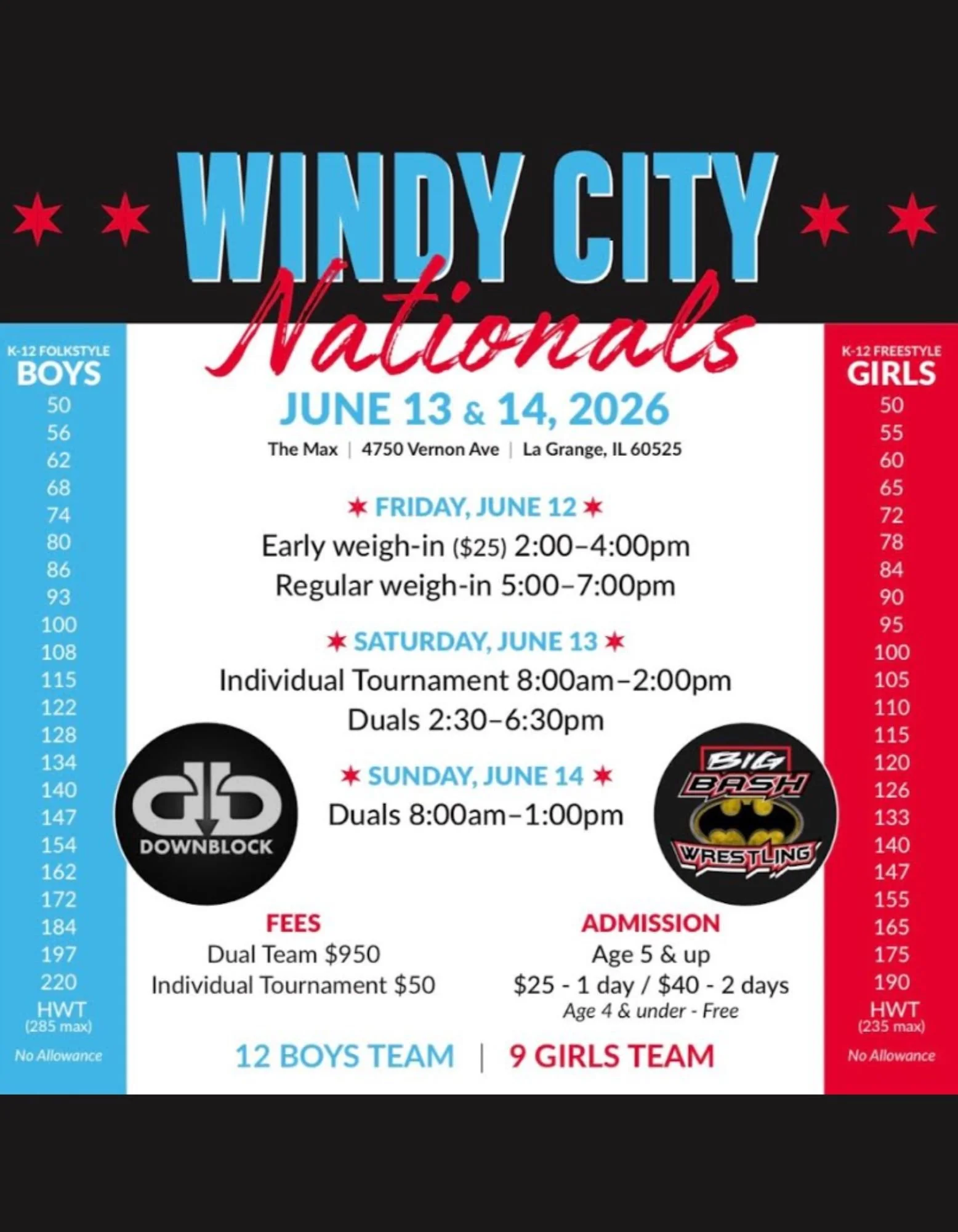 WINDY CITY
Nationals

K-12 FOLKSTYLE
BOYS
50
56
62
68
74
80
86
93
100
108
115
122
128
134
140
147
154
162
172
184
197
220
HWT
(285 max)
No Allowance

JUNE 13 & 14, 2026
The Max | 4750 Vernon Ave | La Grange, IL 60525

FRIDAY, JUNE 12
Early weigh-in ($25) 2:00–4:00pm
Regular weigh-in 5:00–7:00pm

SATURDAY, JUNE 13
Individual Tournament 8:00am–2:00pm
Duals 2:30–6:30pm

SUNDAY, JUNE 14
Duals 8:00am–1:00pm

DOWNBLOCK

BIG BASH WRESTLING

FEES
Dual Team $950
Individual Tournament $50

ADMISSION
Age 5 & up
$25 - 1 day / $40 - 2 days
Age 4 & under - Free

12 BOYS TEAM | 9 GIRLS TEAM

K-12 FREESTYLE
GIRLS
50
55
60
65
72
78
84
90
95
100
105
110
115
120
126
133
140
147
155
165
175
190
HWT
(235 max)
No Allowance